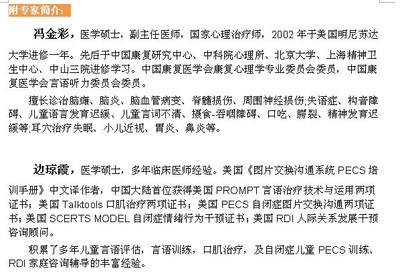 附专家简介:

冯金彩，医学硕士，副主任医师，国家心理治疗师，2002 年于美国明尼苏达大学进修一年。先后于中国康复研究中心、中科院心理所、北京大学、上海精神卫生中心、中山三院进修学习。中国康复医学会康复心理学专业委员会委员，中国康复医学会言语听力委员会委员。

擅长诊治脑瘫、脑炎、脑血管病变、脊髓损伤、周围神经损伤;失语症、构音障碍、儿童语言发育迟缓、儿童言词不清、摄食-吞咽障碍、口吃、腭裂、精神发育迟缓等;耳穴治疗失眠、小儿近视、胃炎、鼻炎等。

边琼霞，医学硕士，多年临床医师经验。美国《图片交换沟通系统 PECS 培训手册》中文译作者，中国大陆首位获得美国 PROMPT 言语治疗技术与运用两项证书；美国 Talktools 口肌治疗两项证书；美国 PECS 自闭症图片交换沟通两项证书；美国 SCERTS MODEL 自闭症情绪行为干预证书；美国 RDI 人际关系发展干预咨询顾问。

积累了多年儿童言语评估，言语训练，口肌治疗，及自闭症儿童 PECS 训练、RDI 家庭咨询辅导的丰富经验。